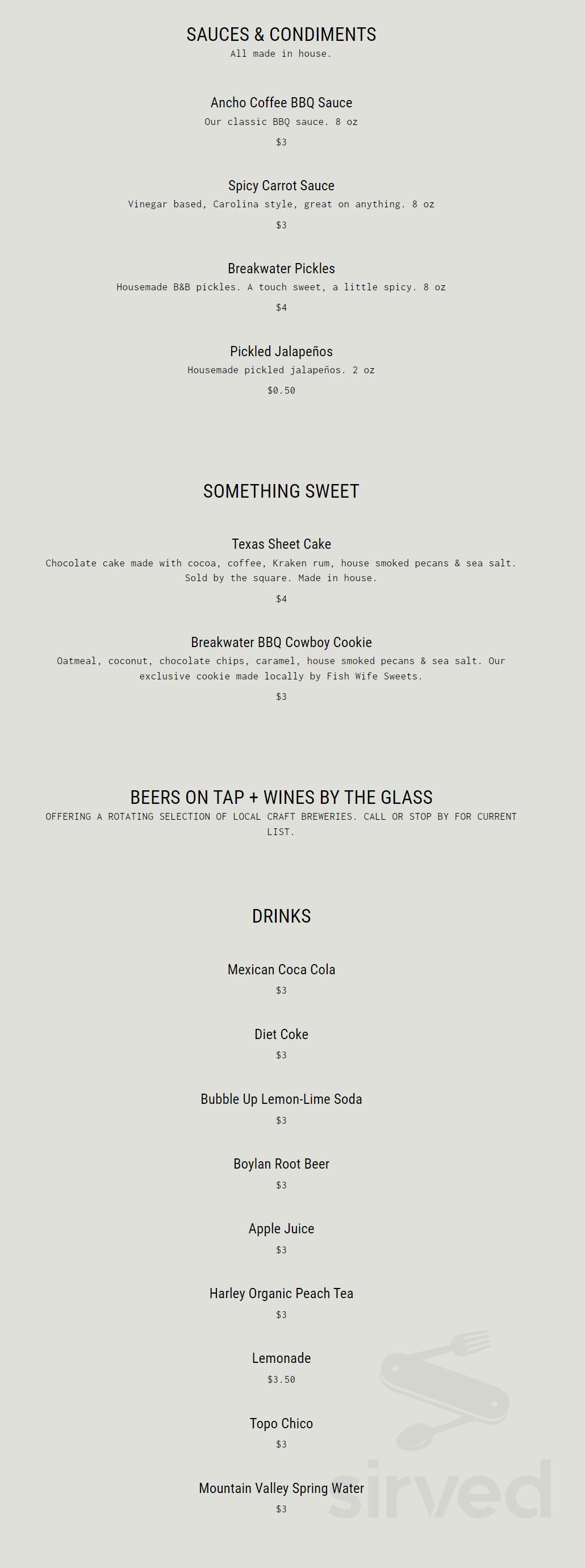 SAUCES & CONDIMENTS
All made in house.

Ancho Coffee BBQ Sauce
Our classic BBQ sauce. 8 oz
$3

Spicy Carrot Sauce
Vinegar based, Carolina style, great on anything. 8 oz
$3

Breakwater Pickles
Housemade B&B pickles. A touch sweet, a little spicy. 8 oz
$4

Pickled Jalapeños
Housemade pickled jalapeños. 2 oz
$0.50

SOMETHING SWEET

Texas Sheet Cake
Chocolate cake made with cocoa, coffee, Kraken rum, house smoked pecans & sea salt. Sold by the square. Made in house.
$4

Breakwater BBQ Cowboy Cookie
Oatmeal, coconut, chocolate chips, caramel, house smoked pecans & sea salt. Our exclusive cookie made locally by Fish Wife Sweets.
$3

BEERS ON TAP + WINES BY THE GLASS
OFFERING A ROTATING SELECTION OF LOCAL CRAFT BREWERIES. CALL OR STOP BY FOR CURRENT LIST.

DRINKS

Mexican Coca Cola
$3

Diet Coke
$3

Bubble Up Lemon-Lime Soda
$3

Boylan Root Beer
$3

Apple Juice
$3

Harley Organic Peach Tea
$3

Lemonade
$3.50

Topo Chico
$3

Mountain Valley Spring Water
$3

sirved